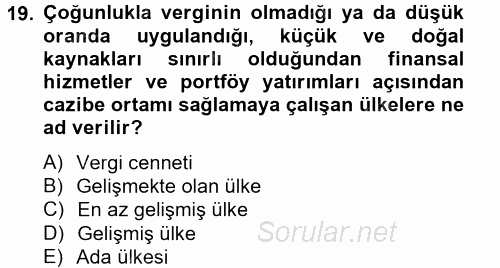 19. Çoğunlukla verginin olmadığı ya da düşük oranda uygulandığı, küçük ve doğal kaynakları sınırlı olduğundan finansal hizmetler ve portföy yatırımları açısından cazibe ortamı sağlamaya çalışan ülkelere ne ad verilir?

A) Vergi cenneti
B) Gelişmekte olan ülke
C) En az gelişmiş ülke
D) Gelişmiş ülke
E) Ada ülkesi

Sorular.net